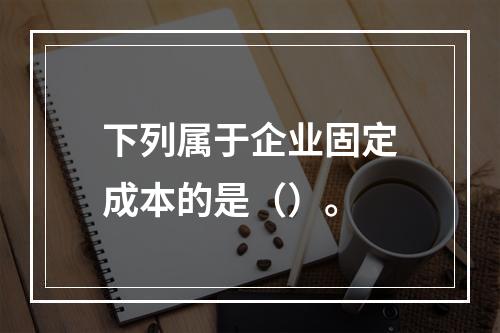 下列属于企业固定成本的是（）。